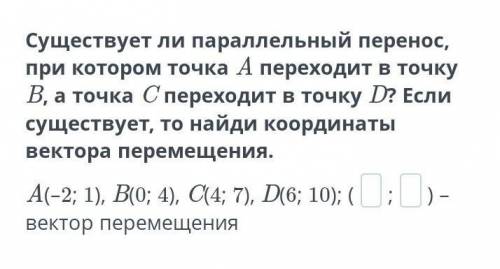 Существует ли параллельный перенос, при котором точка $A$ переходит в точку $B$, а точка $C$ переходит в точку $D$? Если существует, то найди координаты вектора перемещения.

$A(-2; 1)$, $B(0; 4)$, $C(4; 7)$, $D(6; 10)$; ( ; ) – вектор перемещения